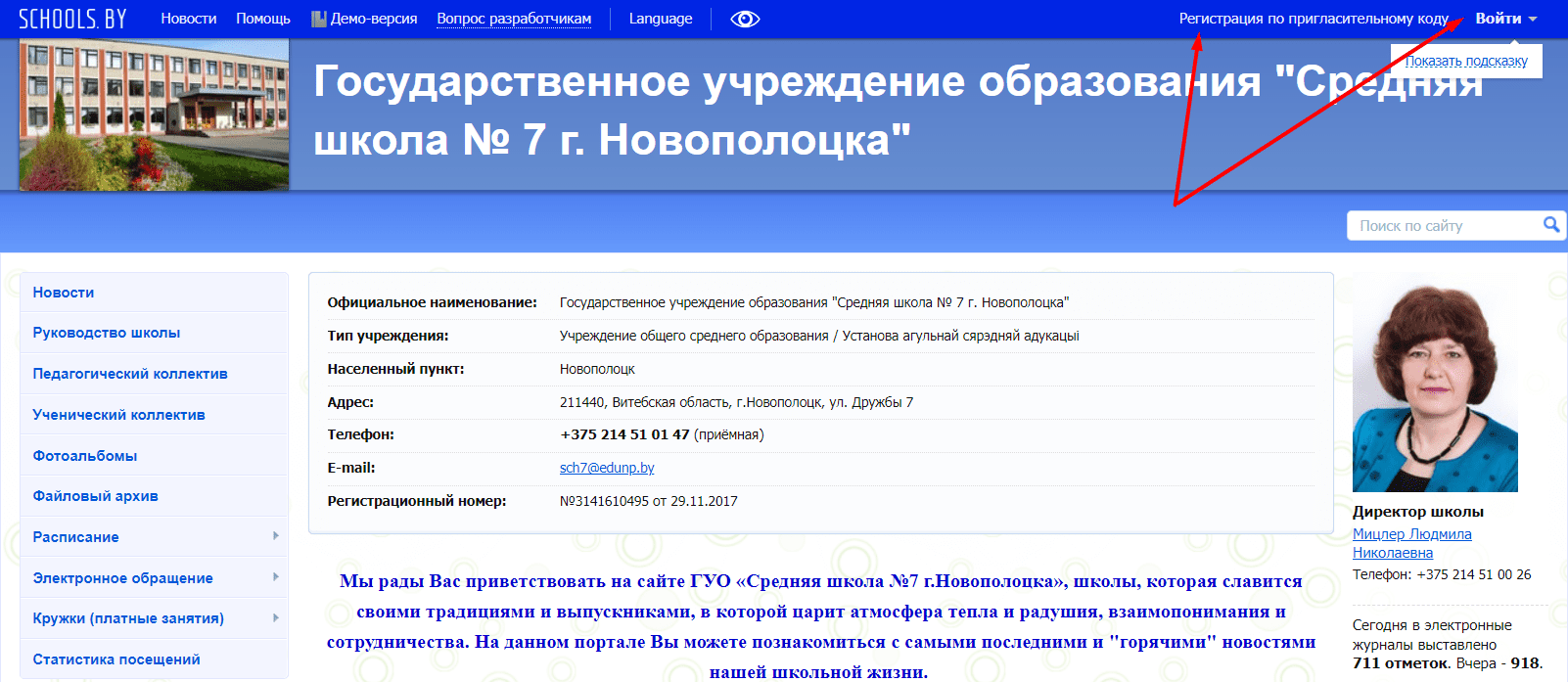 SCHOOLS.BY Новости Помощь Демо-версия Вопрос разработчикам Language Регистрация по пригласительному коду Войти

Показать подсказку

Государственное учреждение образования "Средняя школа № 7 г. Новополоцка"

Поиск по сайту

Новости
Руководство школы
Педагогический коллектив
Ученический коллектив
Фотоальбомы
Файловый архив
Расписание
Электронное обращение
Кружки (платные занятия)
Статистика посещений

| | |
|---|---|
| Официальное наименование: | Государственное учреждение образования "Средняя школа № 7 г. Новополоцка" |
| Тип учреждения: | Учреждение общего среднего образования / Установа агульнай сярэдняй адукацыі |
| Населенный пункт: | Новополоцк |
| Адрес: | 211440, Витебская область, г.Новополоцк, ул. Дружбы 7 |
| Телефон: | +375 214 51 01 47 (приёмная) |
| E-mail: | sch7@edunp.by |
| Регистрационный номер: | №3141610495 от 29.11.2017 |

Мы рады Вас приветствовать на сайте ГУО «Средняя школа №7 г.Новополоцка», школы, которая славится своими традициями и выпускниками, в которой царит атмосфера тепла и радушия, взаимопонимания и сотрудничества. На данном портале Вы можете познакомиться с самыми последними и "горячими" новостями нашей школьной жизни.

Директор школы
Мицлер Людмила Николаевна
Телефон: +375 214 51 00 26

Сегодня в электронные журналы выставлено 711 отметок. Вчера - 918.